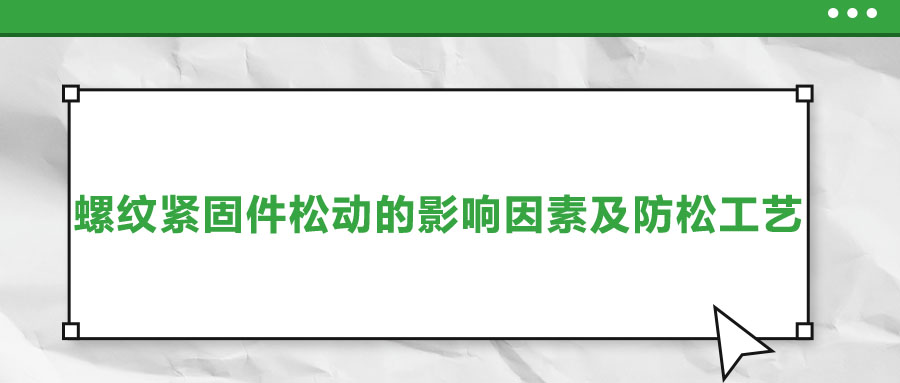 螺纹紧固件松动的影响因素及防松工艺